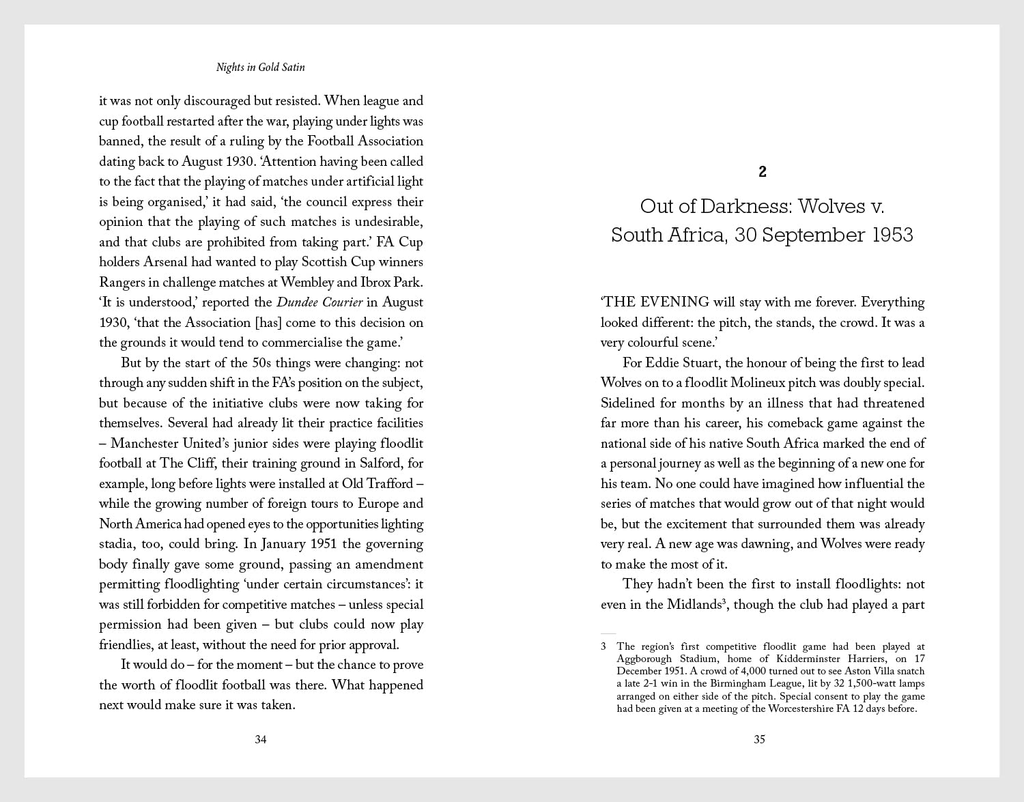 Nights in Gold Satin

it was not only discouraged but resisted. When league and cup football restarted after the war, playing under lights was banned, the result of a ruling by the Football Association dating back to August 1930. 'Attention having been called to the fact that the playing of matches under artificial light is being organised,' it had said, 'the council express their opinion that the playing of such matches is undesirable, and that clubs are prohibited from taking part.' FA Cup holders Arsenal had wanted to play Scottish Cup winners Rangers in challenge matches at Wembley and Ibrox Park. 'It is understood,' reported the Dundee Courier in August 1930, 'that the Association [has] come to this decision on the grounds it would tend to commercialise the game.'

But by the start of the 50s things were changing: not through any sudden shift in the FA's position on the subject, but because of the initiative clubs were now taking for themselves. Several had already lit their practice facilities – Manchester United's junior sides were playing floodlit football at The Cliff, their training ground in Salford, for example, long before lights were installed at Old Trafford – while the growing number of foreign tours to Europe and North America had opened eyes to the opportunities lighting stadia, too, could bring. In January 1951 the governing body finally gave some ground, passing an amendment permitting floodlighting 'under certain circumstances': it was still forbidden for competitive matches – unless special permission had been given – but clubs could now play friendlies, at least, without the need for prior approval.

It would do – for the moment – but the chance to prove the worth of floodlit football was there. What happened next would make sure it was taken.

34

2

Out of Darkness: Wolves v. South Africa, 30 September 1953

'THE EVENING will stay with me forever. Everything looked different: the pitch, the stands, the crowd. It was a very colourful scene.'

For Eddie Stuart, the honour of being the first to lead Wolves on to a floodlit Molineux pitch was doubly special. Sidelined for months by an illness that had threatened far more than his career, his comeback game against the national side of his native South Africa marked the end of a personal journey as well as the beginning of a new one for his team. No one could have imagined how influential the series of matches that would grow out of that night would be, but the excitement that surrounded them was already very real. A new age was dawning, and Wolves were ready to make the most of it.

They hadn't been the first to install floodlights: not even in the Midlands$^3$, though the club had played a part

3 The region's first competitive floodlit game had been played at Aggborough Stadium, home of Kidderminster Harriers, on 17 December 1951. A crowd of 4,000 turned out to see Aston Villa snatch a late 2-1 win in the Birmingham League, lit by 32 1,500-watt lamps arranged on either side of the pitch. Special consent to play the game had been given at a meeting of the Worcestershire FA 12 days before.

35